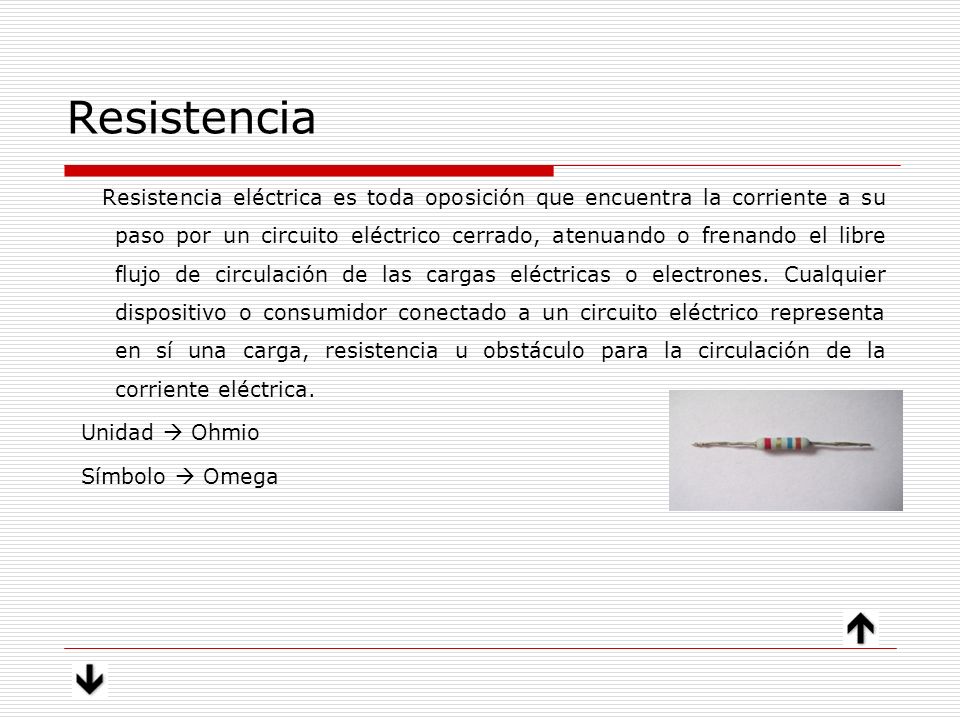 Resistencia

Resistencia eléctrica es toda oposición que encuentra la corriente a su paso por un circuito eléctrico cerrado, atenuando o frenando el libre flujo de circulación de las cargas eléctricas o electrones. Cualquier dispositivo o consumidor conectado a un circuito eléctrico representa en sí una carga, resistencia u obstáculo para la circulación de la corriente eléctrica.

Unidad → Ohmio

Símbolo → Omega